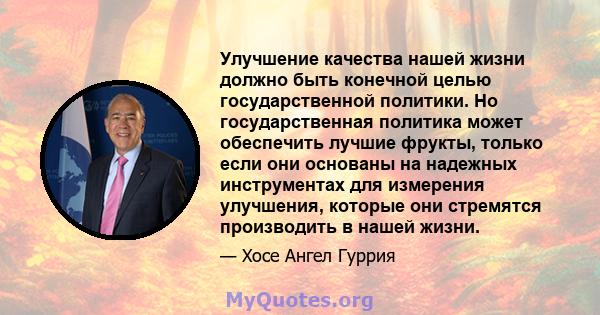 Улучшение качества нашей жизни должно быть конечной целью государственной политики. Но государственная политика может обеспечить лучшие фрукты, только если они основаны на надежных инструментах для измерения улучшения, которые они стремятся производить в нашей жизни.

— Хосе Ангел Гуррия

MyQuotes.org